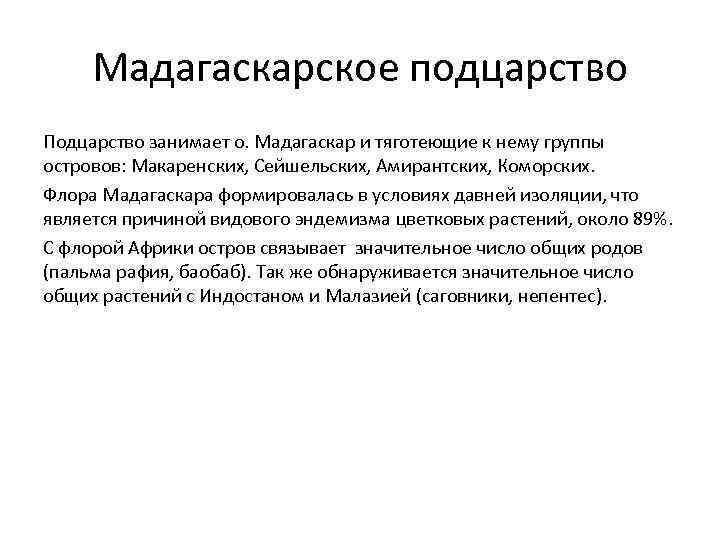 Мадагаскарское подцарство

Подцарство занимает о. Мадагаскар и тяготеющие к нему группы островов: Макаренских, Сейшельских, Амирантских, Коморских.

Флора Мадагаскара формировалась в условиях давней изоляции, что является причиной видового эндемизма цветковых растений, около 89%.

С флорой Африки остров связывает значительное число общих родов (пальма рафия, баобаб). Так же обнаруживается значительное число общих растений с Индостаном и Малазией (саговники, непентес).